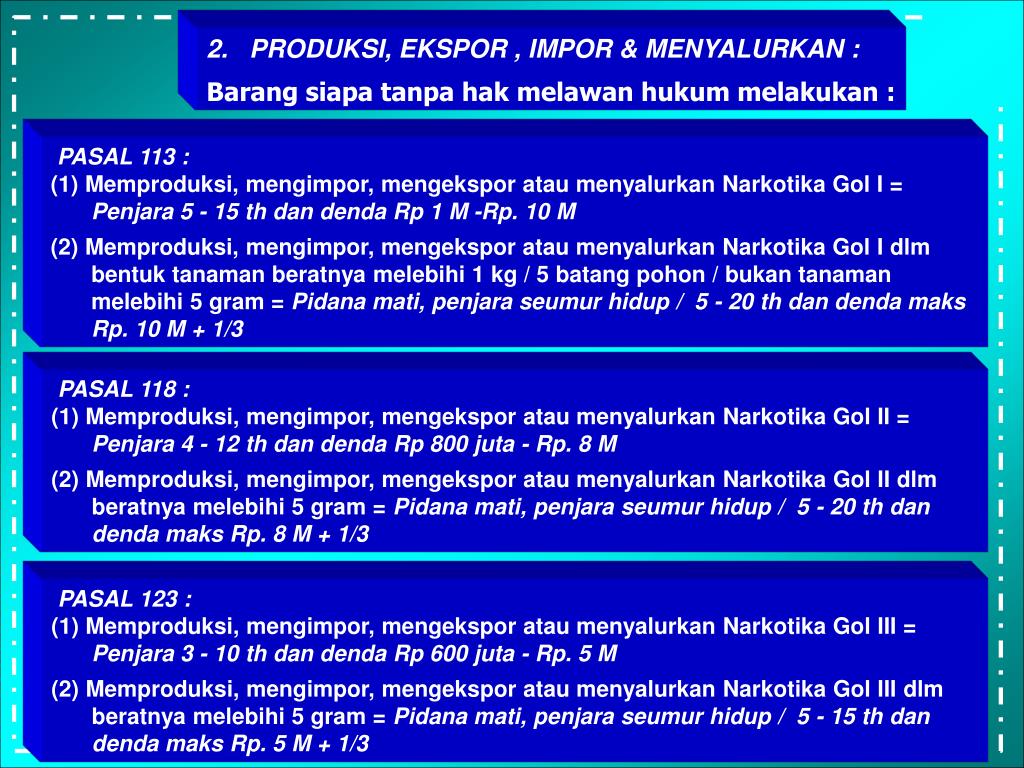 2. PRODUKSI, EKSPOR , IMPOR & MENYALURKAN :
Barang siapa tanpa hak melawan hukum melakukan :

PASAL 113 :
(1) Memproduksi, mengimpor, mengekspor atau menyalurkan Narkotika Gol I = Penjara 5 - 15 th dan denda Rp 1 M -Rp. 10 M
(2) Memproduksi, mengimpor, mengekspor atau menyalurkan Narkotika Gol I dlm bentuk tanaman beratnya melebihi 1 kg / 5 batang pohon / bukan tanaman melebihi 5 gram = Pidana mati, penjara seumur hidup / 5 - 20 th dan denda maks Rp. 10 M + 1/3

PASAL 118 :
(1) Memproduksi, mengimpor, mengekspor atau menyalurkan Narkotika Gol II = Penjara 4 - 12 th dan denda Rp 800 juta - Rp. 8 M
(2) Memproduksi, mengimpor, mengekspor atau menyalurkan Narkotika Gol II dlm beratnya melebihi 5 gram = Pidana mati, penjara seumur hidup / 5 - 20 th dan denda maks Rp. 8 M + 1/3

PASAL 123 :
(1) Memproduksi, mengimpor, mengekspor atau menyalurkan Narkotika Gol III = Penjara 3 - 10 th dan denda Rp 600 juta - Rp. 5 M
(2) Memproduksi, mengimpor, mengekspor atau menyalurkan Narkotika Gol III dlm beratnya melebihi 5 gram = Pidana mati, penjara seumur hidup / 5 - 15 th dan denda maks Rp. 5 M + 1/3